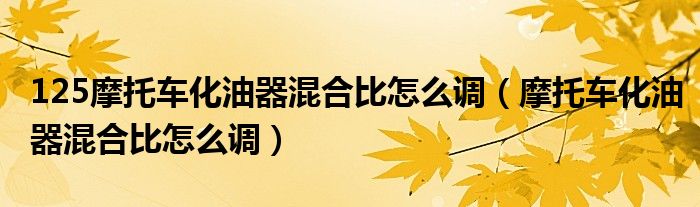 125摩托车化油器混合比怎么调（摩托车化油器混合比怎么调）